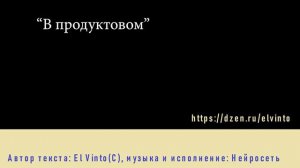 “В продуктовом”

https://dzen.ru/elvinto

Автор текста: El Vinto(C), музыка и исполнение: Нейросеть